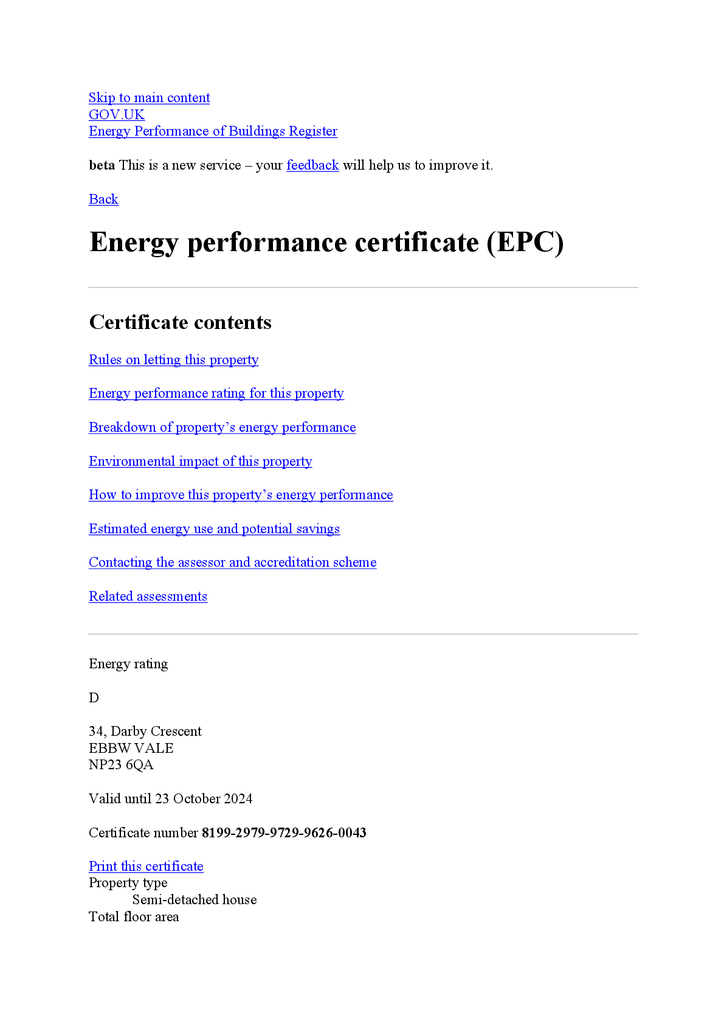 Skip to main content
GOV.UK
Energy Performance of Buildings Register

beta This is a new service – your feedback will help us to improve it.

Back

Energy performance certificate (EPC)

Certificate contents

Rules on letting this property

Energy performance rating for this property

Breakdown of property's energy performance

Environmental impact of this property

How to improve this property's energy performance

Estimated energy use and potential savings

Contacting the assessor and accreditation scheme

Related assessments

Energy rating

D

34, Darby Crescent
EBBW VALE
NP23 6QA

Valid until 23 October 2024

Certificate number 8199-2979-9729-9626-0043

Print this certificate
Property type
Semi-detached house
Total floor area